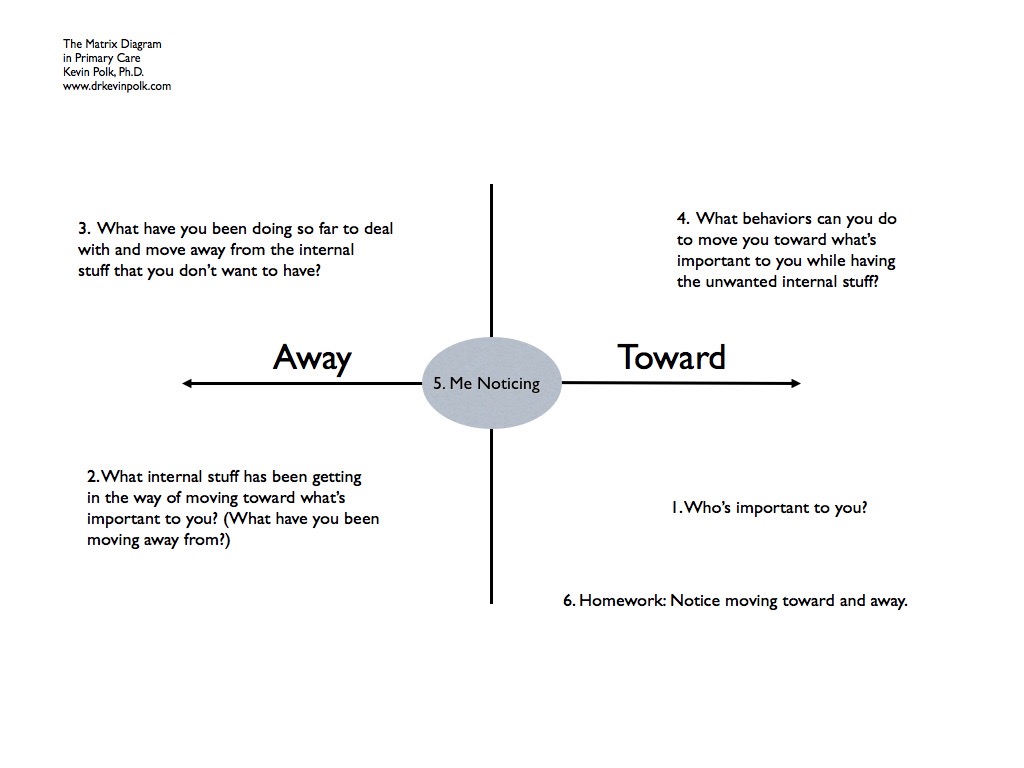 The Matrix Diagram
in Primary Care
Kevin Polk, Ph.D.
www.drkevinpolk.com

3. What have you been doing so far to deal with and move away from the internal stuff that you don't want to have?

4. What behaviors can you do to move you toward what's important to you while having the unwanted internal stuff?

Away

5. Me Noticing

Toward

2. What internal stuff has been getting in the way of moving toward what's important to you? (What have you been moving away from?)

1. Who's important to you?

6. Homework: Notice moving toward and away.